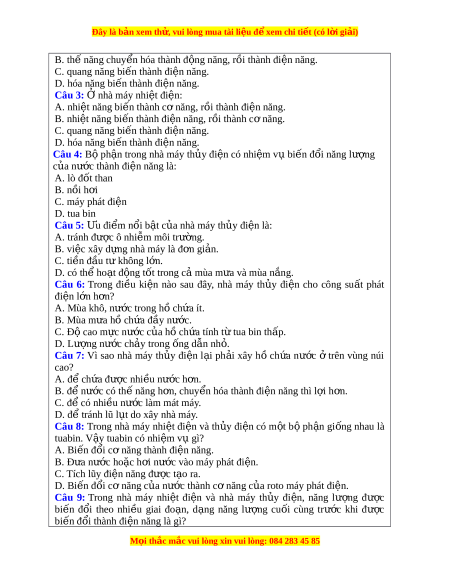 Đây là bản xem thử, vui lòng mua tài liệu để xem chi tiết (có lời giải)

B. thế năng chuyển hóa thành động năng, rồi thành điện năng.
C. quang năng biến thành điện năng.
D. hóa năng biến thành điện năng.
Câu 3: Ở nhà máy nhiệt điện:
A. nhiệt năng biến thành cơ năng, rồi thành điện năng.
B. nhiệt năng biến thành điện năng, rồi thành cơ năng.
C. quang năng biến thành điện năng.
D. hóa năng biến thành điện năng.
Câu 4: Bộ phận trong nhà máy thủy điện có nhiệm vụ biến đổi năng lượng của nước thành điện năng là:
A. lò đốt than
B. nồi hơi
C. máy phát điện
D. tua bin
Câu 5: Ưu điểm nổi bật của nhà máy thủy điện là:
A. tránh được ô nhiễm môi trường.
B. việc xây dựng nhà máy là đơn giản.
C. tiền đầu tư không lớn.
D. có thể hoạt động tốt trong cả mùa mưa và mùa nắng.
Câu 6: Trong điều kiện nào sau đây, nhà máy thủy điện cho công suất phát điện lớn hơn?
A. Mùa khô, nước trong hồ chứa ít.
B. Mùa mưa hồ chứa đầy nước.
C. Độ cao mực nước của hồ chứa tính từ tua bin thấp.
D. Lượng nước chảy trong ống dẫn nhỏ.
Câu 7: Vì sao nhà máy thủy điện lại phải xây hồ chứa nước ở trên vùng núi cao?
A. để chứa được nhiều nước hơn.
B. để nước có thế năng hơn, chuyển hóa thành điện năng thì lợi hơn.
C. để có nhiều nước làm mát máy.
D. để tránh lũ lụt do xây nhà máy.
Câu 8: Trong nhà máy nhiệt điện và thủy điện có một bộ phận giống nhau là tuabin. Vậy tuabin có nhiệm vụ gì?
A. Biến đổi cơ năng thành điện năng.
B. Đưa nước hoặc hơi nước vào máy phát điện.
C. Tích lũy điện năng được tạo ra.
D. Biến đổi cơ năng của nước thành cơ năng của roto máy phát điện.
Câu 9: Trong nhà máy nhiệt điện và nhà máy thủy điện, năng lượng được biến đổi theo nhiều giai đoạn, dạng năng lượng cuối cùng trước khi được biến đổi thành điện năng là gì?

Mọi thắc mắc vui lòng xin vui lòng: 084 283 45 85